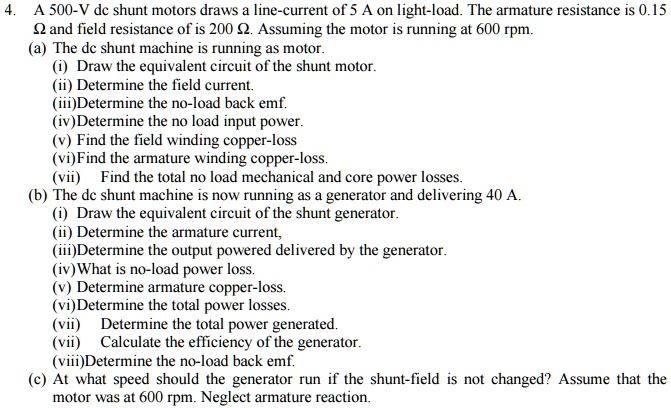 4. A 500-V dc shunt motors draws a line-current of 5 A on light-load. The armature resistance is 0.15 Ω and field resistance of is 200 Ω. Assuming the motor is running at 600 rpm.

(a) The dc shunt machine is running as motor.
(i) Draw the equivalent circuit of the shunt motor.
(ii) Determine the field current.
(iii)Determine the no-load back emf.
(iv)Determine the no load input power.
(v) Find the field winding copper-loss
(vi)Find the armature winding copper-loss.
(vii) Find the total no load mechanical and core power losses.

(b) The dc shunt machine is now running as a generator and delivering 40 A.
(i) Draw the equivalent circuit of the shunt generator.
(ii) Determine the armature current,
(iii)Determine the output powered delivered by the generator.
(iv)What is no-load power loss.
(v) Determine armature copper-loss.
(vi)Determine the total power losses.
(vii) Determine the total power generated.
(vii) Calculate the efficiency of the generator.
(viii)Determine the no-load back emf.

(c) At what speed should the generator run if the shunt-field is not changed? Assume that the motor was at 600 rpm. Neglect armature reaction.